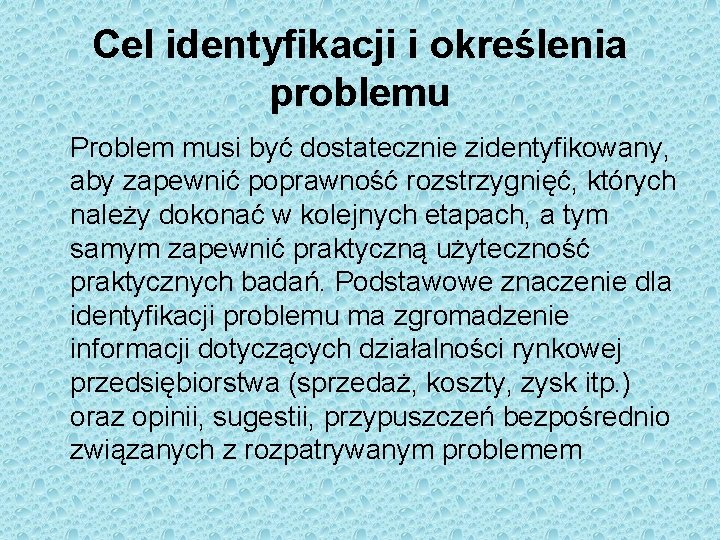 Cel identyfikacji i określenia problemu

Problem musi być dostatecznie zidentyfikowany, aby zapewnić poprawność rozstrzygnięć, których należy dokonać w kolejnych etapach, a tym samym zapewnić praktyczną użyteczność praktycznych badań. Podstawowe znaczenie dla identyfikacji problemu ma zgromadzenie informacji dotyczących działalności rynkowej przedsiębiorstwa (sprzedaż, koszty, zysk itp.) oraz opinii, sugestii, przypuszczeń bezpośrednio związanych z rozpatrywanym problemem